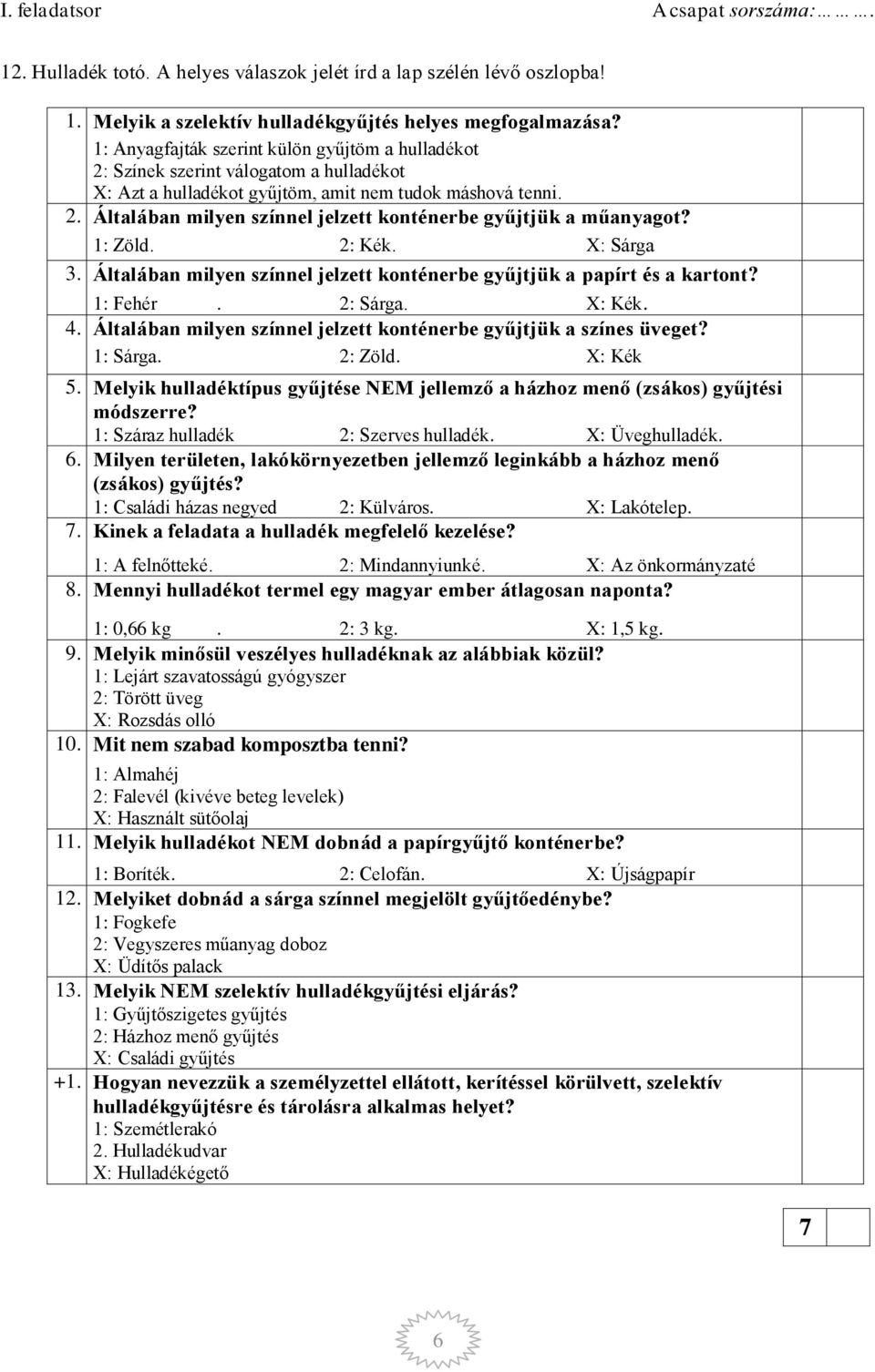 I. feladatsor A csapat sorszáma:……….

12. Hulladék totó. A helyes válaszok jelét írd a lap szélén lévő oszlopba!

1. Melyik a szelektív hulladékgyűjtés helyes megfogalmazása?
1: Anyagfajták szerint külön gyűjtöm a hulladékot
2: Színek szerint válogatom a hulladékot
X: Azt a hulladékot gyűjtöm, amit nem tudok máshová tenni.

2. Általában milyen színnel jelzett konténerbe gyűjtjük a műanyagot?
1: Zöld. 2: Kék. X: Sárga

3. Általában milyen színnel jelzett konténerbe gyűjtjük a papírt és a kartont?
1: Fehér . 2: Sárga. X: Kék.

4. Általában milyen színnel jelzett konténerbe gyűjtjük a színes üveget?
1: Sárga. 2: Zöld. X: Kék

5. Melyik hulladéktípus gyűjtése NEM jellemző a házhoz menő (zsákos) gyűjtési módszerre?
1: Száraz hulladék 2: Szerves hulladék. X: Üveghulladék.

6. Milyen területen, lakókörnyezetben jellemző leginkább a házhoz menő (zsákos) gyűjtés?
1: Családi házas negyed 2: Külváros. X: Lakótelep.

7. Kinek a feladata a hulladék megfelelő kezelése?
1: A felnőtteké. 2: Mindannyiunké. X: Az önkormányzaté

8. Mennyi hulladékot termel egy magyar ember átlagosan naponta?
1: 0,66 kg . 2: 3 kg. X: 1,5 kg.

9. Melyik minősül veszélyes hulladéknak az alábbiak közül?
1: Lejárt szavatosságú gyógyszer
2: Törött üveg
X: Rozsdás olló

10. Mit nem szabad komposztba tenni?
1: Almahéj
2: Falevél (kivéve beteg levelek)
X: Használt sütőolaj

11. Melyik hulladékot NEM dobnád a papírgyűjtő konténerbe?
1: Boríték. 2: Celofán. X: Újságpapír

12. Melyiket dobnád a sárga színnel megjelölt gyűjtőedénybe?
1: Fogkefe
2: Vegyszeres műanyag doboz
X: Üdítős palack

13. Melyik NEM szelektív hulladékgyűjtési eljárás?
1: Gyűjtőszigetes gyűjtés
2: Házhoz menő gyűjtés
X: Családi gyűjtés

+1. Hogyan nevezzük a személyzettel ellátott, kerítéssel körülvett, szelektív hulladékgyűjtésre és tárolásra alkalmas helyet?
1: Szemétlerakó
2. Hulladékudvar
X: Hulladékégető

7

6